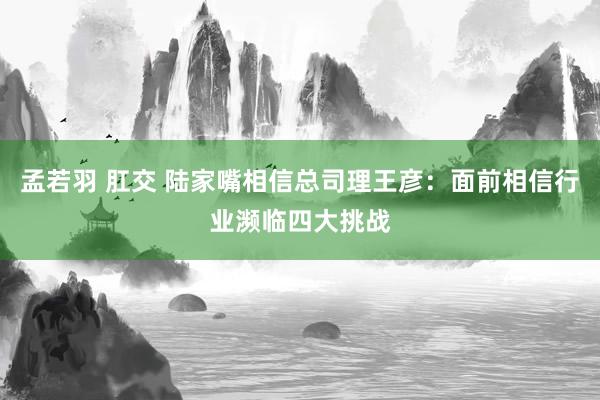 孟若羽 肛交 陆家嘴相信总司理王彦：面前相信行业濒临四大挑战